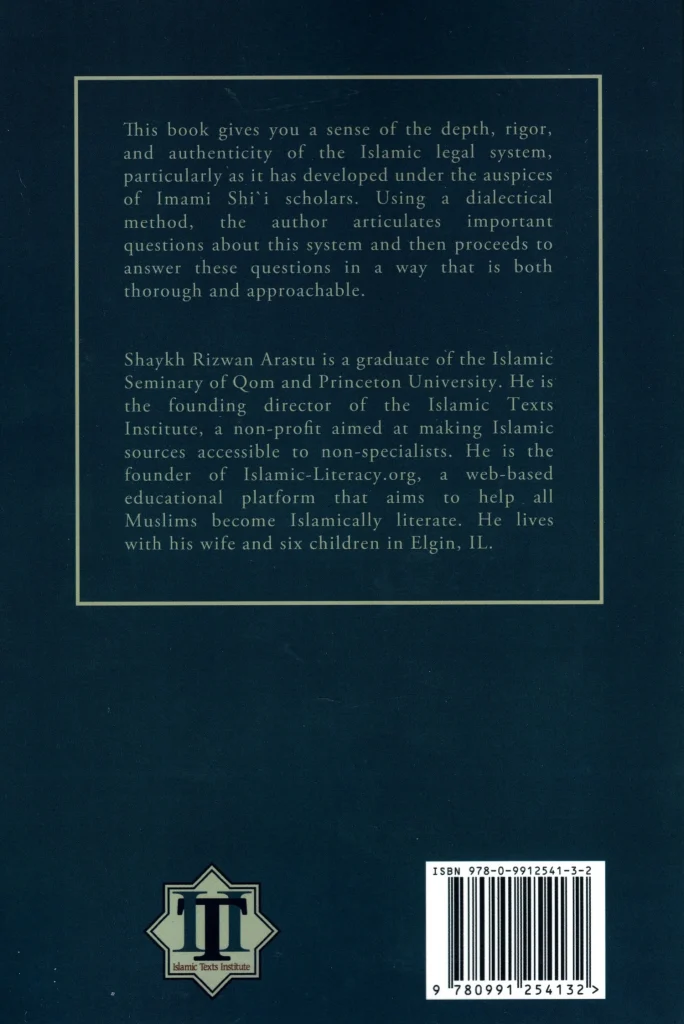 This book gives you a sense of the depth, rigor, and authenticity of the Islamic legal system, particularly as it has developed under the auspices of Imami Shi`i scholars. Using a dialectical method, the author articulates important questions about this system and then proceeds to answer these questions in a way that is both thorough and approachable.

Shaykh Rizwan Arastu is a graduate of the Islamic Seminary of Qom and Princeton University. He is the founding director of the Islamic Texts Institute, a non-profit aimed at making Islamic sources accessible to non-specialists. He is the founder of Islamic-Literacy.org, a web-based educational platform that aims to help all Muslims become Islamically literate. He lives with his wife and six children in Elgin, IL.

IT
Islamic Texts Institute

ISBN 978-0-9912541-3-2
9 780991 254132 >